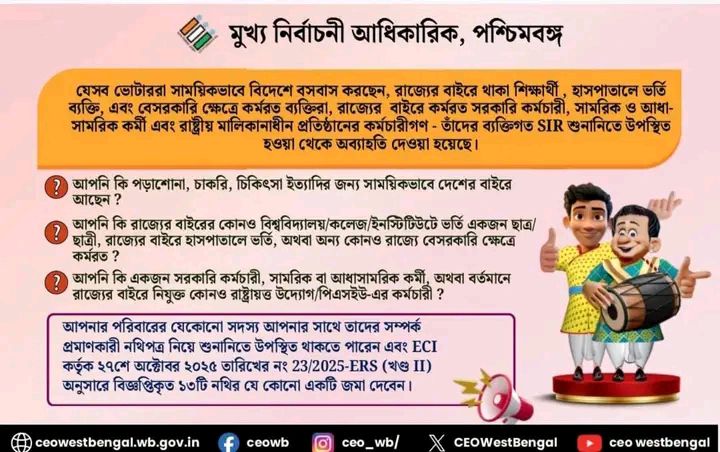 মুখ্য নির্বাচনী আধিকারিক, পশ্চিমবঙ্গ

যেসব ভোটাররা সাময়িকভাবে বিদেশে বসবাস করছেন, রাজ্যের বাইরে থাকা শিক্ষার্থী , হাসপাতালে ভর্তি ব্যক্তি, এবং বেসরকারি ক্ষেত্রে কর্মরত ব্যক্তিরা, রাজ্যের বাইরে কর্মরত সরকারি কর্মচারী, সামরিক ও আধা-সামরিক কর্মী এবং রাষ্ট্রীয় মালিকানাধীন প্রতিষ্ঠানের কর্মচারীগণ - তাঁদের ব্যক্তিগত SIR শুনানিতে উপস্থিত হওয়া থেকে অব্যাহতি দেওয়া হয়েছে।

? আপনি কি পড়াশোনা, চাকরি, চিকিৎসা ইত্যাদির জন্য সাময়িকভাবে দেশের বাইরে আছেন ?

? আপনি কি রাজ্যের বাইরের কোনও বিশ্ববিদ্যালয়/কলেজ/ইনস্টিটিউটে ভর্তি একজন ছাত্র/ছাত্রী, রাজ্যের বাইরে হাসপাতালে ভর্তি, অথবা অন্য কোনও রাজ্যে বেসরকারি ক্ষেত্রে কর্মরত ?

? আপনি কি একজন সরকারি কর্মচারী, সামরিক বা আধাসামরিক কর্মী, অথবা বর্তমানে রাজ্যের বাইরে নিযুক্ত কোনও রাষ্ট্রায়ত্ত উদ্যোগ/পিএসইউ-এর কর্মচারী ?

আপনার পরিবারের যেকোনো সদস্য আপনার সাথে তাদের সম্পর্ক প্রমাণকারী নথিপত্র নিয়ে শুনানিতে উপস্থিত থাকতে পারেন এবং ECI কর্তৃক ২৭শে অক্টোবর ২০২৫ তারিখের নং 23/2025-ERS (খণ্ড II) অনুসারে বিজ্ঞপ্তিকৃত ১৩টি নথির যে কোনো একটি জমা দেবেন।

ceowestbengal.wb.gov.in ceowb ceo_wb/ CEOWestBengal ceo westbengal